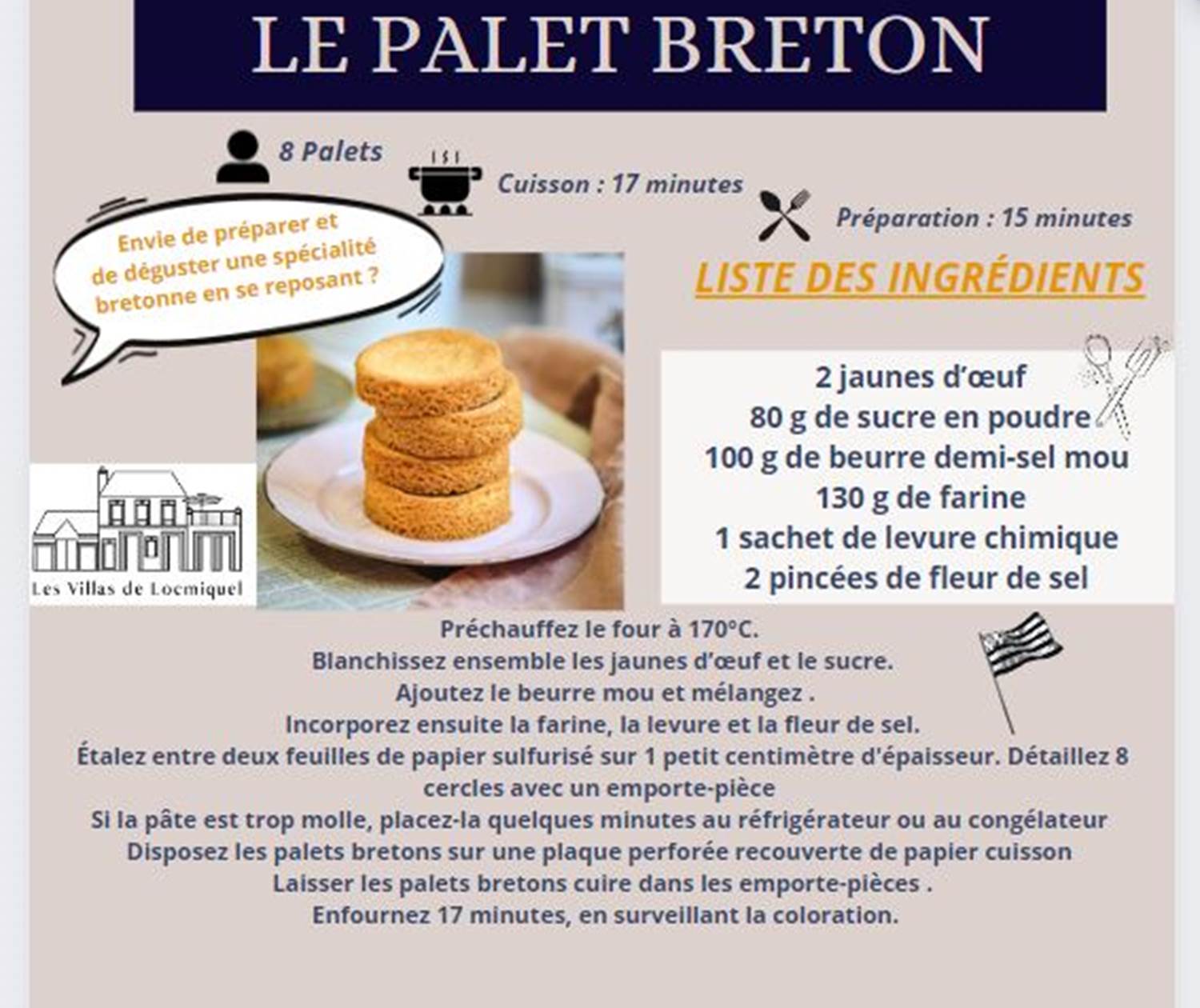 LE PALET BRETON

8 Palets

Cuisson : 17 minutes

Préparation : 15 minutes

Envie de préparer et de déguster une spécialité bretonne en se reposant ?

LISTE DES INGRÉDIENTS

2 jaunes d'œuf
80 g de sucre en poudre
100 g de beurre demi-sel mou
130 g de farine
1 sachet de levure chimique
2 pincées de fleur de sel

Les Villas de Locmiquel

Préchauffez le four à 170°C.
Blanchissez ensemble les jaunes d'œuf et le sucre.
Ajoutez le beurre mou et mélangez .
Incorporez ensuite la farine, la levure et la fleur de sel.
Étalez entre deux feuilles de papier sulfurisé sur 1 petit centimètre d'épaisseur. Détaillez 8 cercles avec un emporte-pièce
Si la pâte est trop molle, placez-la quelques minutes au réfrigérateur ou au congélateur
Disposez les palets bretons sur une plaque perforée recouverte de papier cuisson
Laisser les palets bretons cuire dans les emporte-pièces .
Enfournez 17 minutes, en surveillant la coloration.